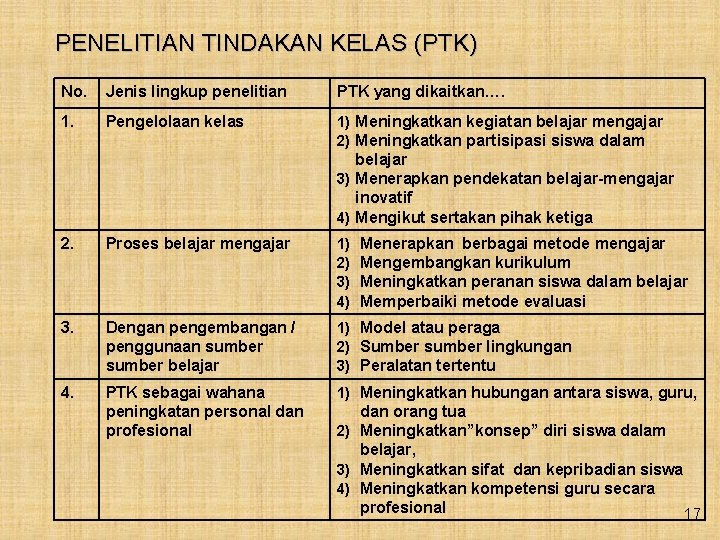 PENELITIAN TINDAKAN KELAS (PTK)

| No. | Jenis lingkup penelitian | PTK yang dikaitkan.... |
|---|---|---|
| 1. | Pengelolaan kelas | 1) Meningkatkan kegiatan belajar mengajar 2) Meningkatkan partisipasi siswa dalam belajar 3) Menerapkan pendekatan belajar-mengajar inovatif 4) Mengikut sertakan pihak ketiga |
| 2. | Proses belajar mengajar | 1) Menerapkan berbagai metode mengajar 2) Mengembangkan kurikulum 3) Meningkatkan peranan siswa dalam belajar 4) Memperbaiki metode evaluasi |
| 3. | Dengan pengembangan / penggunaan sumber sumber belajar | 1) Model atau peraga 2) Sumber sumber lingkungan 3) Peralatan tertentu |
| 4. | PTK sebagai wahana peningkatan personal dan profesional | 1) Meningkatkan hubungan antara siswa, guru, dan orang tua 2) Meningkatkan"konsep" diri siswa dalam belajar, 3) Meningkatkan sifat dan kepribadian siswa 4) Meningkatkan kompetensi guru secara profesional |

17